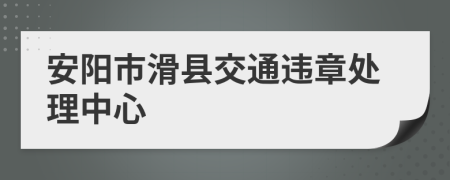 安阳市滑县交通违章处理中心